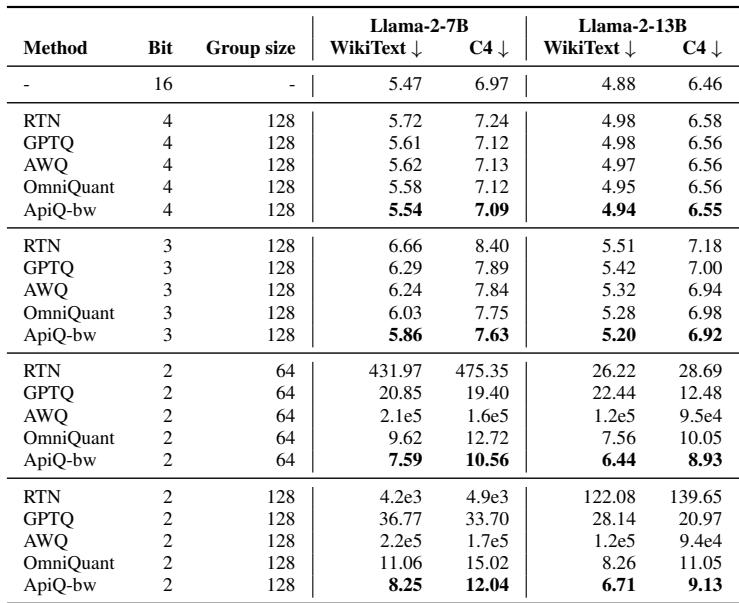 | Method | Bit | Group size | Llama-2-7B WikiText ↓ | Llama-2-7B C4 ↓ | Llama-2-13B WikiText ↓ | Llama-2-13B C4 ↓ |
|---|---|---|---|---|---|---|
| - | 16 | - | 5.47 | 6.97 | 4.88 | 6.46 |
| RTN | 4 | 128 | 5.72 | 7.24 | 4.98 | 6.58 |
| GPTQ | 4 | 128 | 5.61 | 7.12 | 4.98 | 6.56 |
| AWQ | 4 | 128 | 5.62 | 7.13 | 4.97 | 6.56 |
| OmniQuant | 4 | 128 | 5.58 | 7.12 | 4.95 | 6.56 |
| ApiQ-bw | 4 | 128 | **5.54** | **7.09** | **4.94** | **6.55** |
| RTN | 3 | 128 | 6.66 | 8.40 | 5.51 | 7.18 |
| GPTQ | 3 | 128 | 6.29 | 7.89 | 5.42 | 7.00 |
| AWQ | 3 | 128 | 6.24 | 7.84 | 5.32 | 6.94 |
| OmniQuant | 3 | 128 | 6.03 | 7.75 | 5.28 | 6.98 |
| ApiQ-bw | 3 | 128 | **5.86** | **7.63** | **5.20** | **6.92** |
| RTN | 2 | 64 | 431.97 | 475.35 | 26.22 | 28.69 |
| GPTQ | 2 | 64 | 20.85 | 19.40 | 22.44 | 12.48 |
| AWQ | 2 | 64 | 2.1e5 | 1.6e5 | 1.2e5 | 9.5e4 |
| OmniQuant | 2 | 64 | 9.62 | 12.72 | 7.56 | 10.05 |
| ApiQ-bw | 2 | 64 | **7.59** | **10.56** | **6.44** | **8.93** |
| RTN | 2 | 128 | 4.2e3 | 4.9e3 | 122.08 | 139.65 |
| GPTQ | 2 | 128 | 36.77 | 33.70 | 28.14 | 20.97 |
| AWQ | 2 | 128 | 2.2e5 | 1.7e5 | 1.2e5 | 9.4e4 |
| OmniQuant | 2 | 128 | 11.06 | 15.02 | 8.26 | 11.05 |
| ApiQ-bw | 2 | 128 | **8.25** | **12.04** | **6.71** | **9.13** |